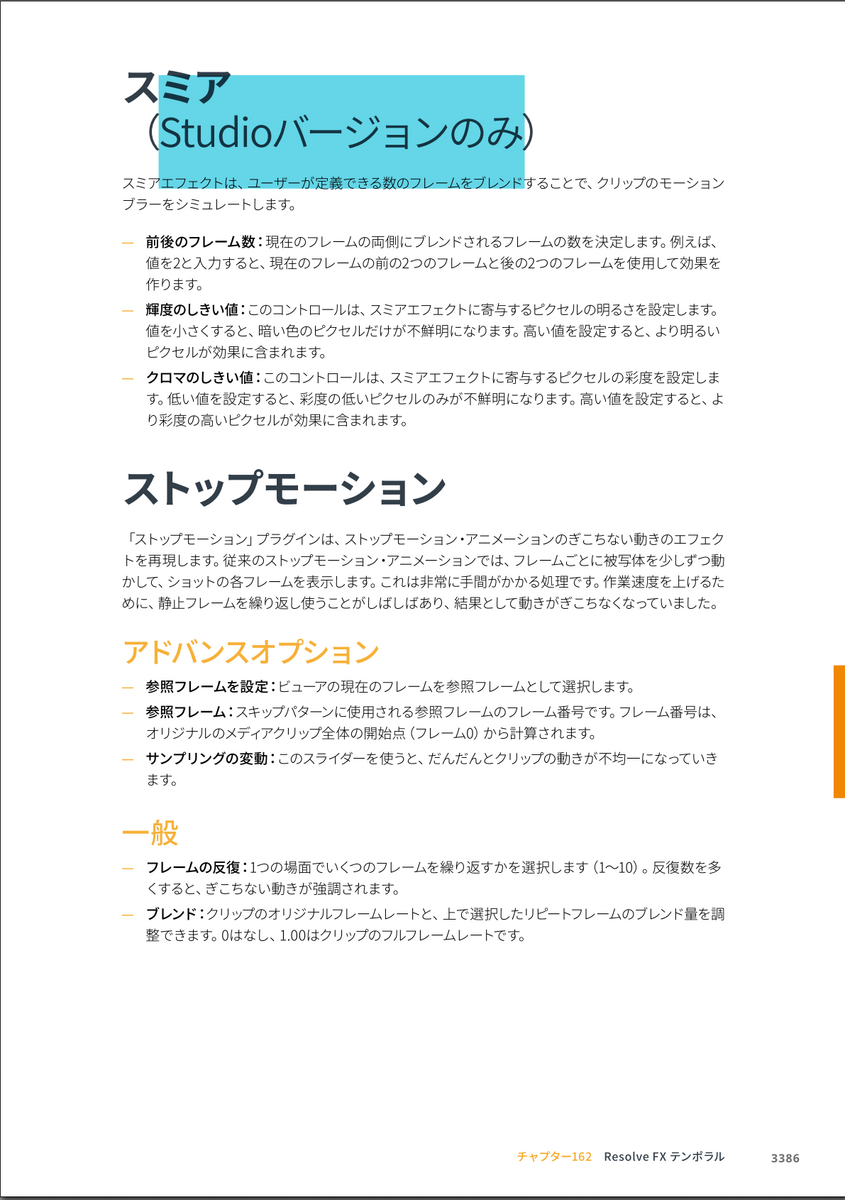 スミア
（Studioバージョンのみ）

スミアエフェクトは、ユーザーが定義できる数のフレームをブレンドすることで、クリップのモーションブラーをシミュレートします。

— 前後のフレーム数：現在のフレームの両側にブレンドされるフレームの数を決定します。例えば、値を2と入力すると、現在のフレームの前の2つのフレームと後の2つのフレームを使用して効果を作ります。
— 輝度のしきい値：このコントロールは、スミアエフェクトに寄与するピクセルの明るさを設定します。値を小さくすると、暗い色のピクセルだけが不鮮明になります。高い値を設定すると、より明るいピクセルが効果に含まれます。
— クロマのしきい値：このコントロールは、スミアエフェクトに寄与するピクセルの彩度を設定します。低い値を設定すると、彩度の低いピクセルのみが不鮮明になります。高い値を設定すると、より彩度の高いピクセルが効果に含まれます。

ストップモーション

「ストップモーション」プラグインは、ストップモーション・アニメーションのぎこちない動きのエフェクトを再現します。従来のストップモーション・アニメーションでは、フレームごとに被写体を少しずつ動かして、ショットの各フレームを表示します。これは非常に手間がかかる処理です。作業速度を上げるために、静止フレームを繰り返し使うことがしばしばあり、結果として動きがぎこちなくなっていました。

アドバンスオプション

— 参照フレームを設定：ビューアの現在のフレームを参照フレームとして選択します。
— 参照フレーム：スキップパターンに使用される参照フレームのフレーム番号です。フレーム番号は、オリジナルのメディアクリップ全体の開始点（フレーム0）から計算されます。
— サンプリングの変動：このスライダーを使うと、だんだんとクリップの動きが不均一になっていきます。

一般

— フレームの反復：1つの場面でいくつのフレームを繰り返すかを選択します（1〜10）。反復数を多くすると、ぎこちない動きが強調されます。
— ブレンド：クリップのオリジナルフレームレートと、上で選択したリピートフレームのブレンド量を調整できます。0はなし、1.00はクリップのフルフレームレートです。

チャプター162 Resolve FX テンポラル 3386